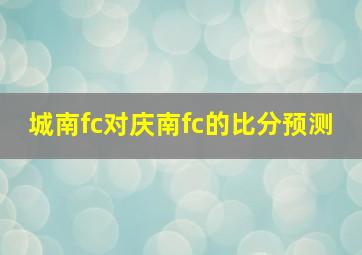 城南fc对庆南fc的比分预测